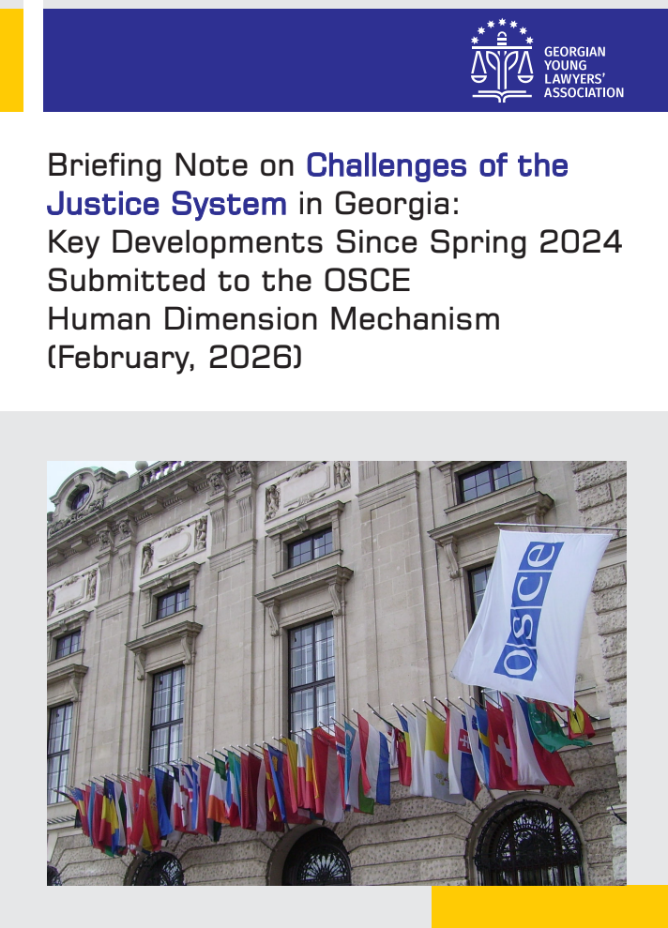 GEORGIAN
YOUNG
LAWYERS'
ASSOCIATION

Briefing Note on Challenges of the Justice System in Georgia: Key Developments Since Spring 2024 Submitted to the OSCE Human Dimension Mechanism (February, 2026)

OSCE